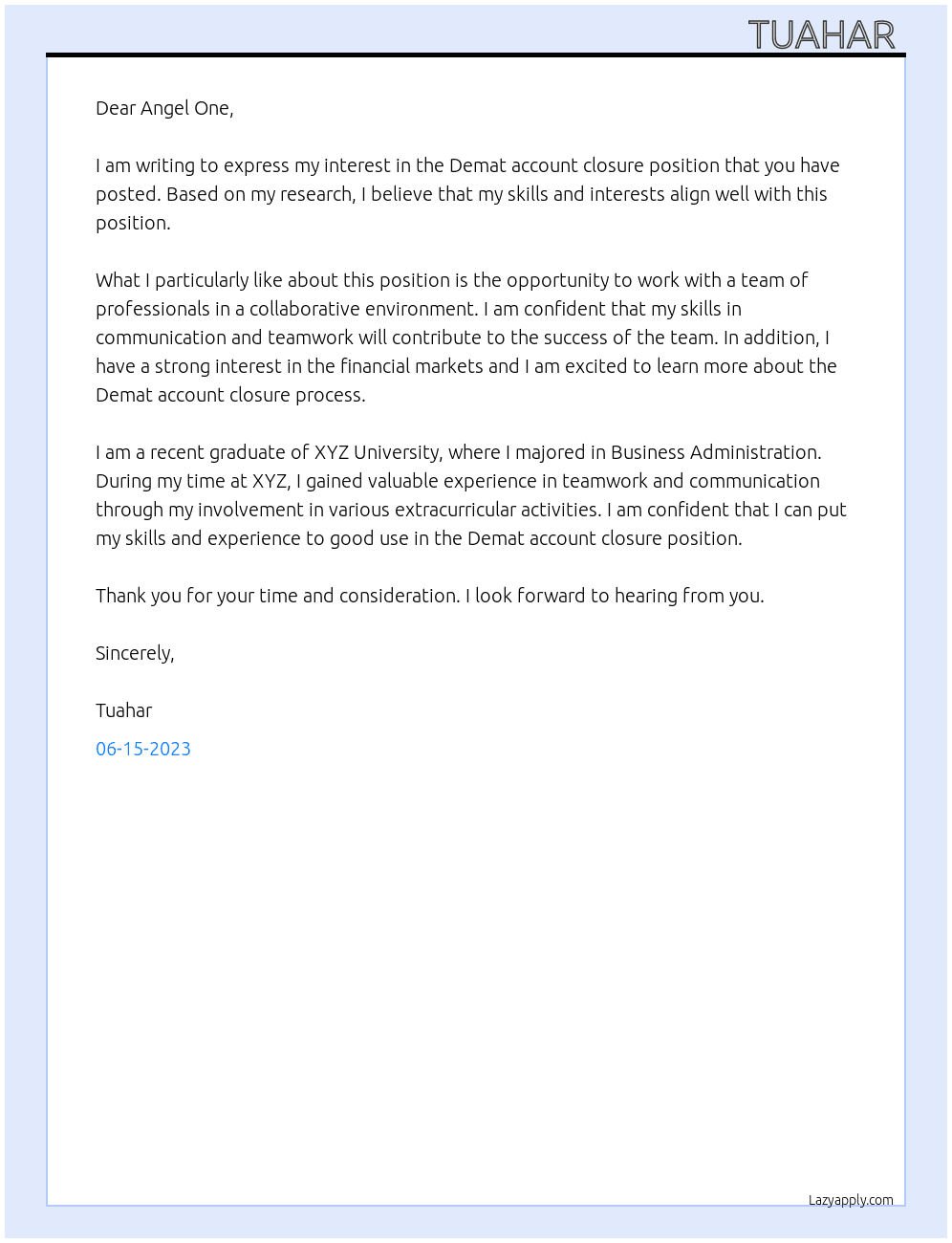 TUAHAR

Dear Angel One,

I am writing to express my interest in the Demat account closure position that you have posted. Based on my research, I believe that my skills and interests align well with this position.

What I particularly like about this position is the opportunity to work with a team of professionals in a collaborative environment. I am confident that my skills in communication and teamwork will contribute to the success of the team. In addition, I have a strong interest in the financial markets and I am excited to learn more about the Demat account closure process.

I am a recent graduate of XYZ University, where I majored in Business Administration. During my time at XYZ, I gained valuable experience in teamwork and communication through my involvement in various extracurricular activities. I am confident that I can put my skills and experience to good use in the Demat account closure position.

Thank you for your time and consideration. I look forward to hearing from you.

Sincerely,

Tuahar

06-15-2023

Lazyapply.com